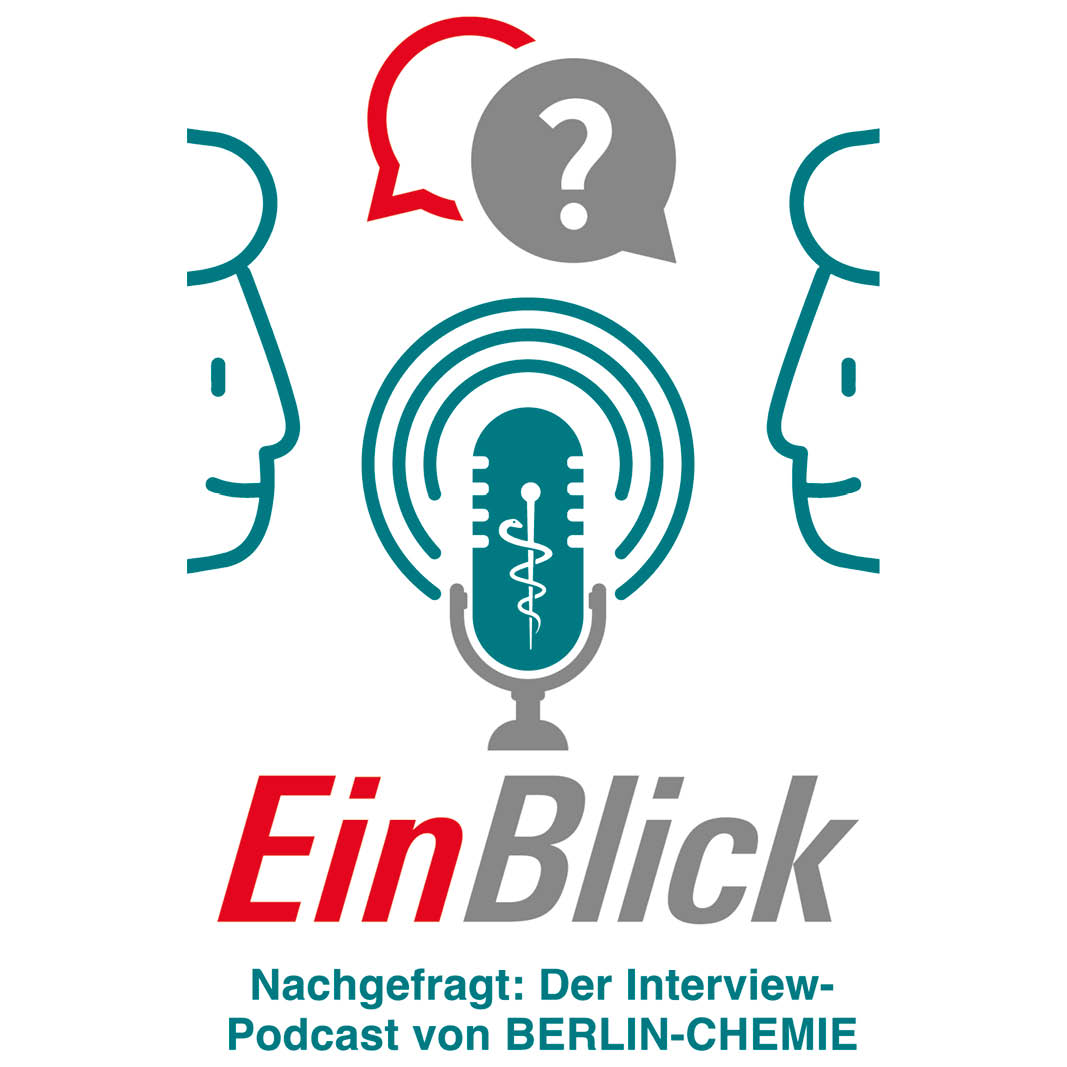 ?

EinBlick

Nachgefragt: Der Interview-Podcast von BERLIN-CHEMIE